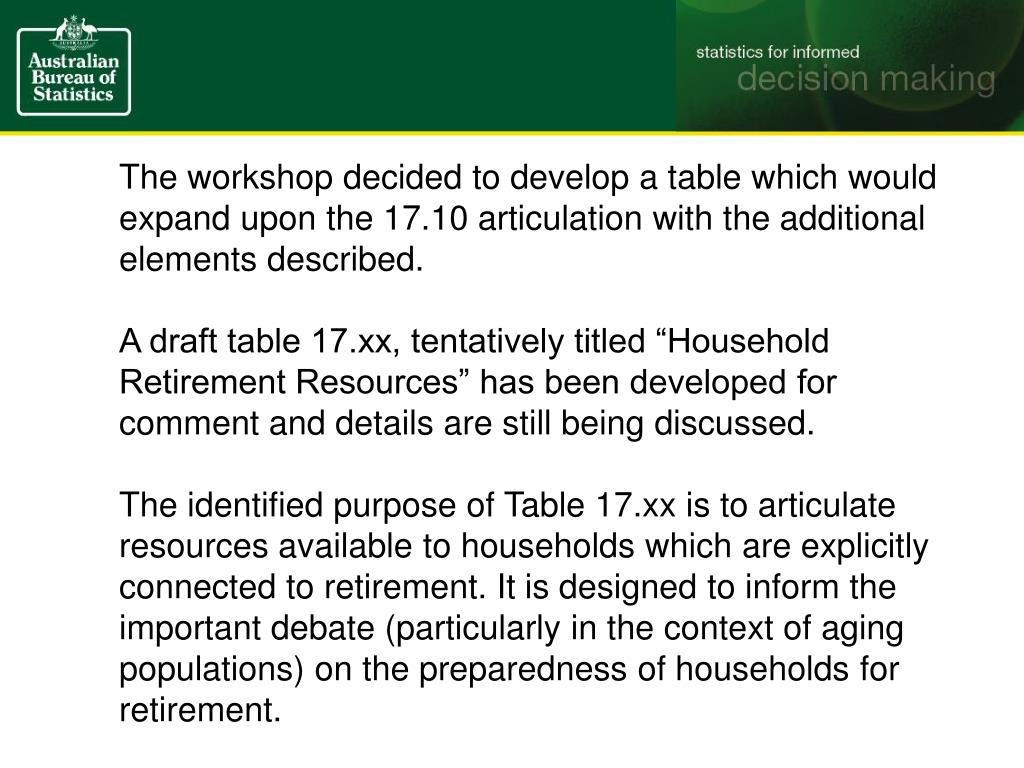 Australian Bureau of Statistics

statistics for informed
decision making

The workshop decided to develop a table which would expand upon the 17.10 articulation with the additional elements described.

A draft table 17.xx, tentatively titled “Household Retirement Resources” has been developed for comment and details are still being discussed.

The identified purpose of Table 17.xx is to articulate resources available to households which are explicitly connected to retirement. It is designed to inform the important debate (particularly in the context of aging populations) on the preparedness of households for retirement.